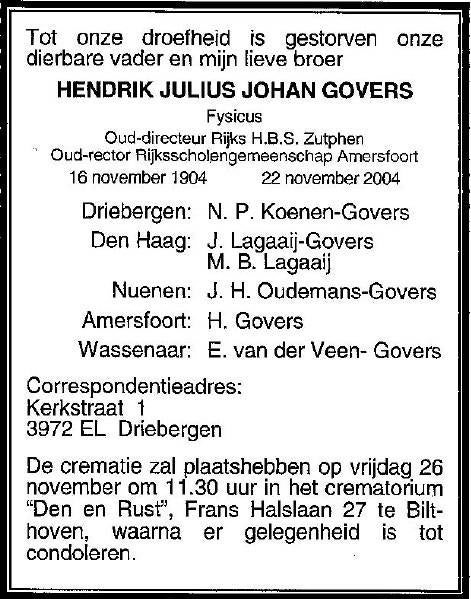 Tot onze droefheid is gestorven onze dierbare vader en mijn lieve broer

HENDRIK JULIUS JOHAN GOVERS

Fysicus

Oud-directeur Rijks H.B.S. Zutphen
Oud-rector Rijksscholengemeenschap Amersfoort

16 november 1904 22 november 2004

Driebergen: N. P. Koenen-Govers
Den Haag: J. Lagaaij-Govers
M. B. Lagaaij
Nuenen: J. H. Oudemans-Govers
Amersfoort: H. Govers
Wassenaar: E. van der Veen- Govers

Correspondentieadres:
Kerkstraat 1
3972 EL Driebergen

De crematie zal plaatshebben op vrijdag 26 november om 11.30 uur in het crematorium "Den en Rust", Frans Halslaan 27 te Bilthoven, waarna er gelegenheid is tot condoleren.